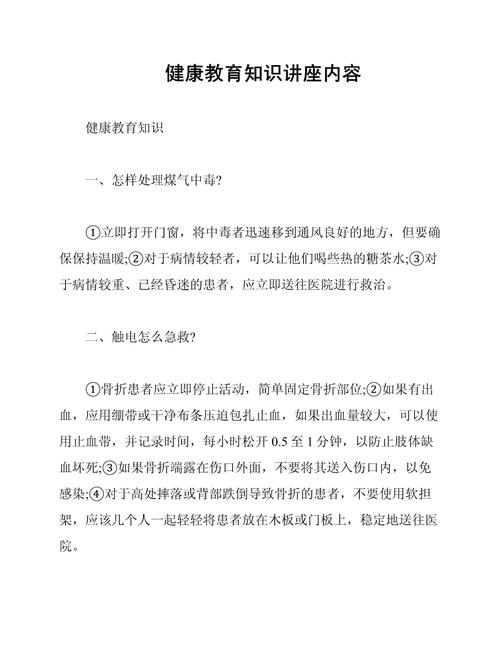 健康教育知识讲座内容

健康教育知识

一、怎样处理煤气中毒?

①立即打开门窗，将中毒者迅速移到通风良好的地方，但要确保保持温暖;②对于病情较轻者，可以让他们喝些热的糖茶水;③对于病情较重、已经昏迷的患者，应立即送往医院进行救治。

二、触电怎么急救?

①骨折患者应立即停止活动，简单固定骨折部位;②如果有出血，应用绷带或干净布条压迫包扎止血，如果出血量较大，可以使用止血带，并记录时间，每小时松开 0.5 至 1 分钟，以防止肢体缺血坏死;③如果骨折端露在伤口外面，不要将其送入伤口内，以免感染;④对于高处摔落或背部跌倒导致骨折的患者，不要使用软担架，应该几个人一起轻轻将患者放在木板或门板上，稳定地送往医院。